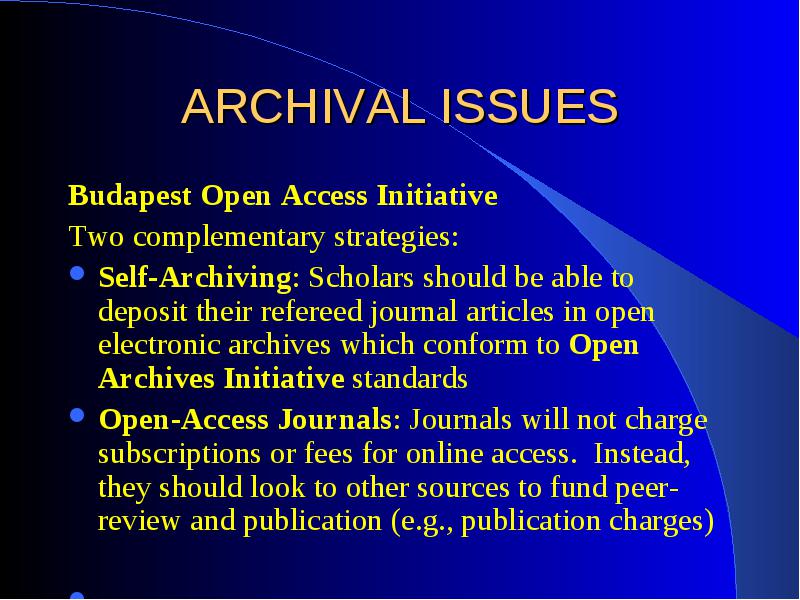 ARCHIVAL ISSUES

Budapest Open Access Initiative

Two complementary strategies:

- Self-Archiving: Scholars should be able to deposit their refereed journal articles in open electronic archives which conform to Open Archives Initiative standards
- Open-Access Journals: Journals will not charge subscriptions or fees for online access. Instead, they should look to other sources to fund peer-review and publication (e.g., publication charges)